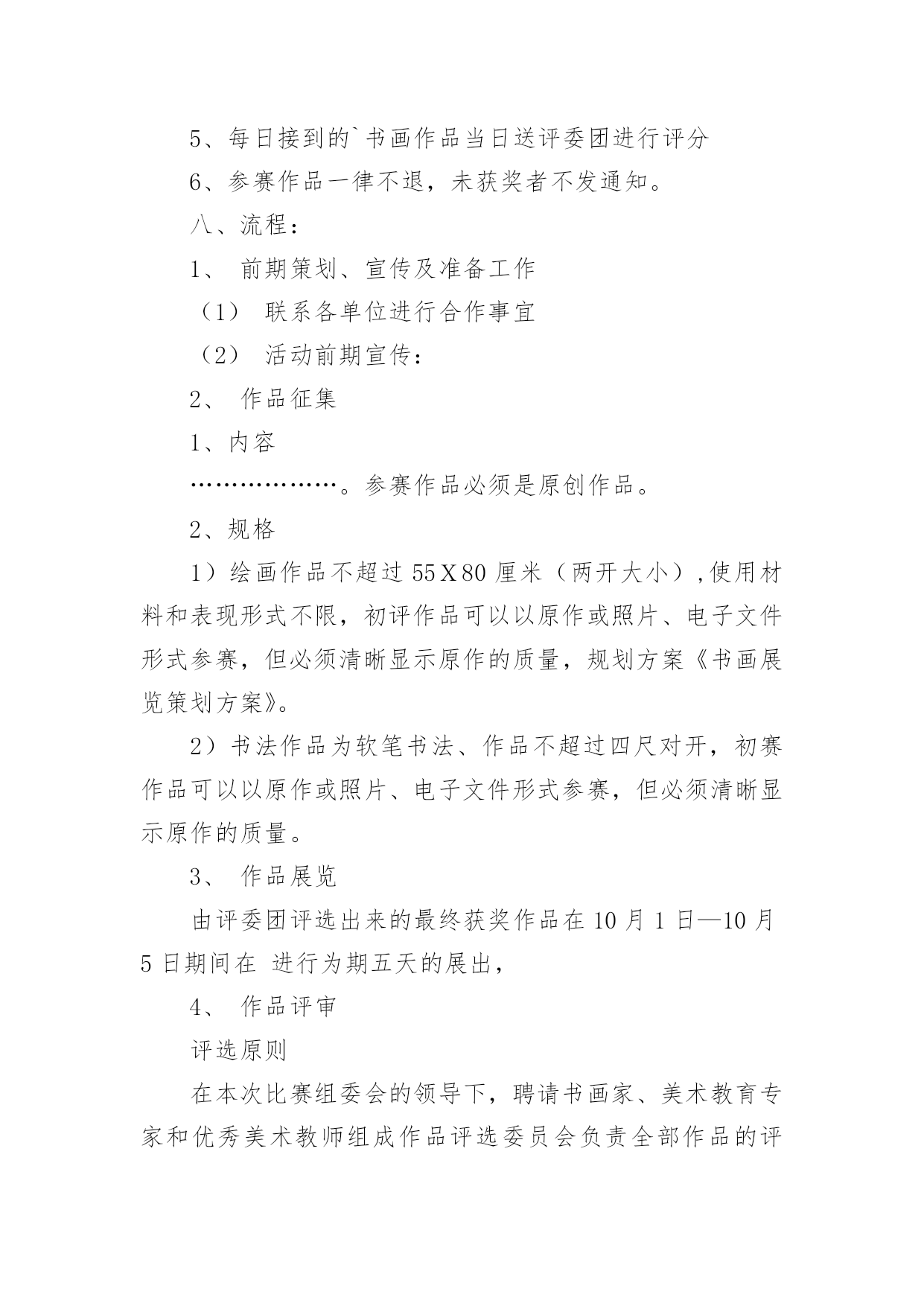 5、每日接到的`书画作品当日送评委团进行评分

6、参赛作品一律不退，未获奖者不发通知。

八、流程：

1、 前期策划、宣传及准备工作

（1） 联系各单位进行合作事宜

（2） 活动前期宣传：

2、 作品征集

1、内容

………………。参赛作品必须是原创作品。

2、规格

1）绘画作品不超过 55X80 厘米（两开大小）,使用材料和表现形式不限，初评作品可以以原作或照片、电子文件形式参赛，但必须清晰显示原作的质量，规划方案《书画展览策划方案》。

2）书法作品为软笔书法、作品不超过四尺对开，初赛作品可以以原作或照片、电子文件形式参赛，但必须清晰显示原作的质量。

3、 作品展览

由评委团评选出来的最终获奖作品在 10 月 1 日—10 月 5 日期间在 进行为期五天的展出，

4、 作品评审

评选原则

在本次比赛组委会的领导下，聘请书画家、美术教育专家和优秀美术教师组成作品评选委员会负责全部作品的评